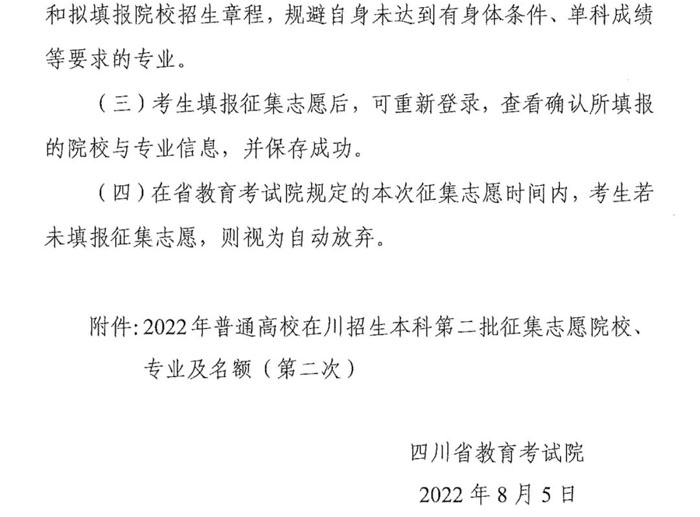 和拟填报院校招生章程，规避自身未达到有身体条件、单科成绩等要求的专业。

（三）考生填报征集志愿后，可重新登录，查看确认所填报的院校与专业信息，并保存成功。

（四）在省教育考试院规定的本次征集志愿时间内，考生若未填报征集志愿，则视为自动放弃。

附件:2022年普通高校在川招生本科第二批征集志愿院校、专业及名额（第二次）

四川省教育考试院

2022年8月5日